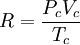 $R = \frac{P_c V_c}{T_c}$